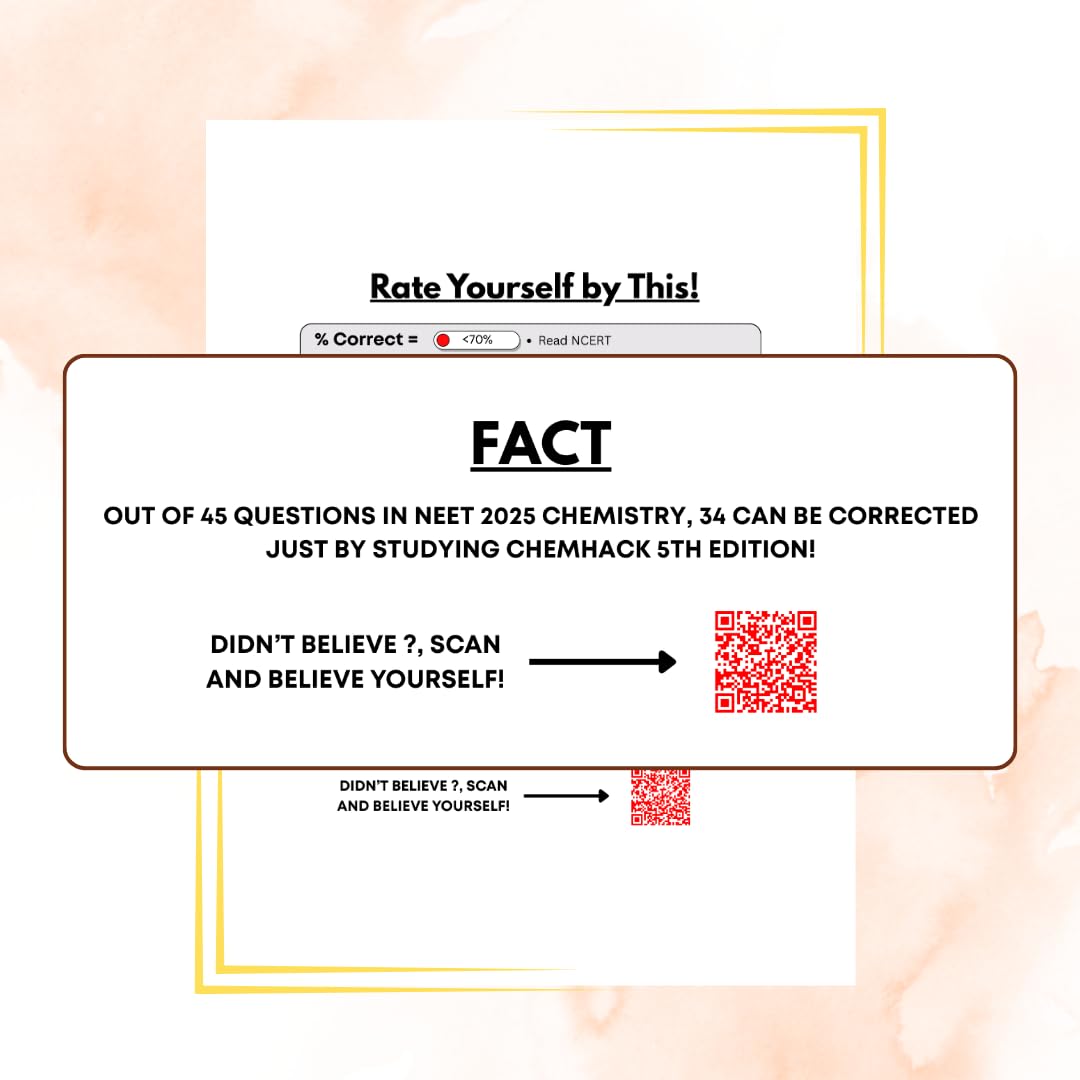 Rate Yourself by This!

% Correct = <70% • Read NCERT

FACT

OUT OF 45 QUESTIONS IN NEET 2025 CHEMISTRY, 34 CAN BE CORRECTED JUST BY STUDYING CHEMHACK 5TH EDITION!

DIDN'T BELIEVE ?, SCAN AND BELIEVE YOURSELF!

DIDN'T BELIEVE ?, SCAN AND BELIEVE YOURSELF!